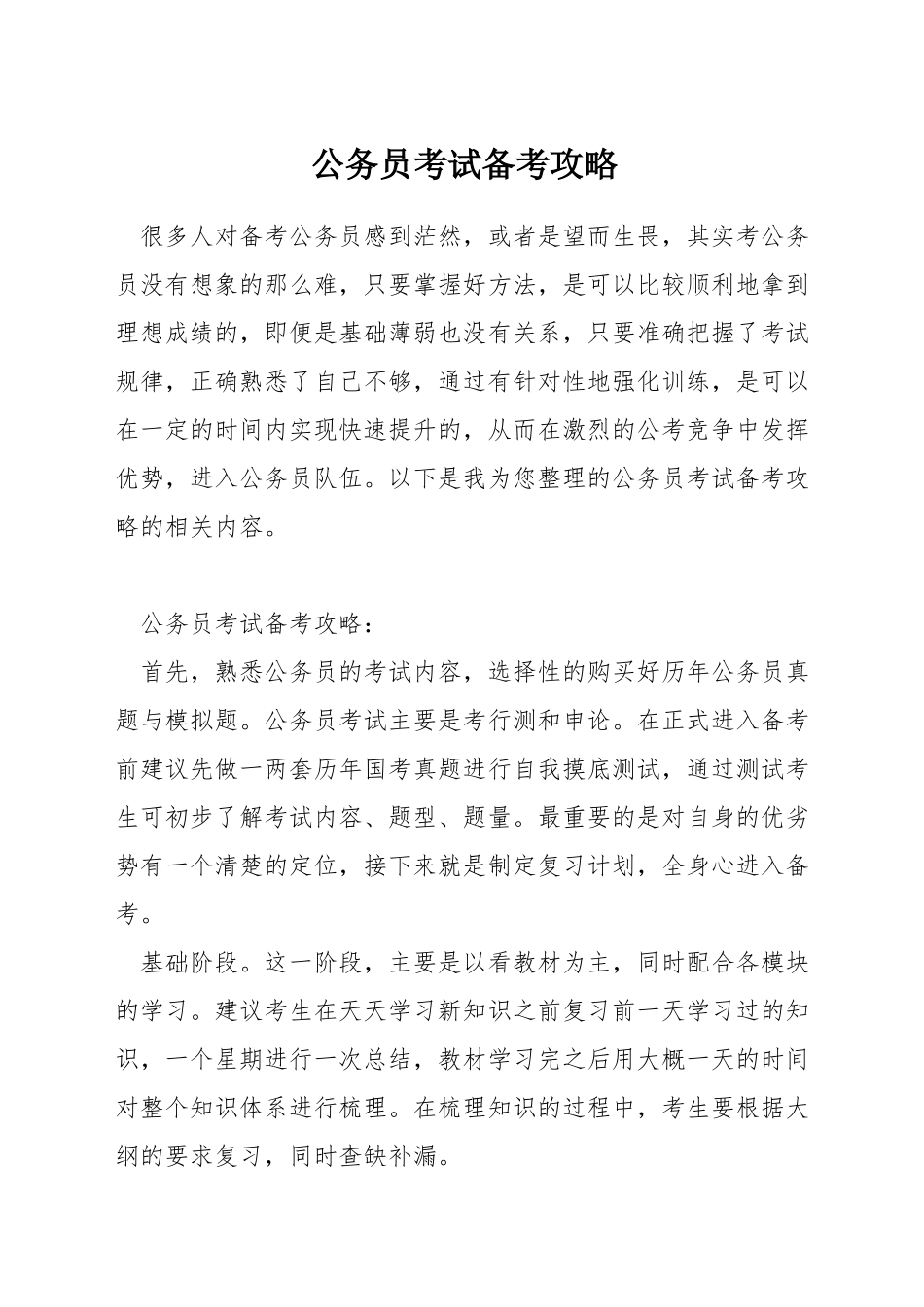 公务员考试备考攻略

很多人对备考公务员感到茫然，或者是望而生畏，其实考公务员没有想象的那么难，只要掌握好方法，是可以比较顺利地拿到理想成绩的，即便是基础薄弱也没有关系，只要准确把握了考试规律，正确熟悉了自己不够，通过有针对性地强化训练，是可以在一定的时间内实现快速提升的，从而在激烈的公考竞争中发挥优势，进入公务员队伍。以下是我为您整理的公务员考试备考攻略的相关内容。

公务员考试备考攻略：

首先，熟悉公务员的考试内容，选择性的购买好历年公务员真题与模拟题。公务员考试主要是考行测和申论。在正式进入备考前建议先做一两套历年国考真题进行自我摸底测试，通过测试考生可初步了解考试内容、题型、题量。最重要的是对自身的优劣势有一个清楚的定位，接下来就是制定复习计划，全身心进入备考。

基础阶段。这一阶段，主要是以看教材为主，同时配合各模块的学习。建议考生在天天学习新知识之前复习前一天学习过的知识，一个星期进行一次总结，教材学习完之后用大概一天的时间对整个知识体系进行梳理。在梳理知识的过程中，考生要根据大纲的要求复习，同时查缺补漏。